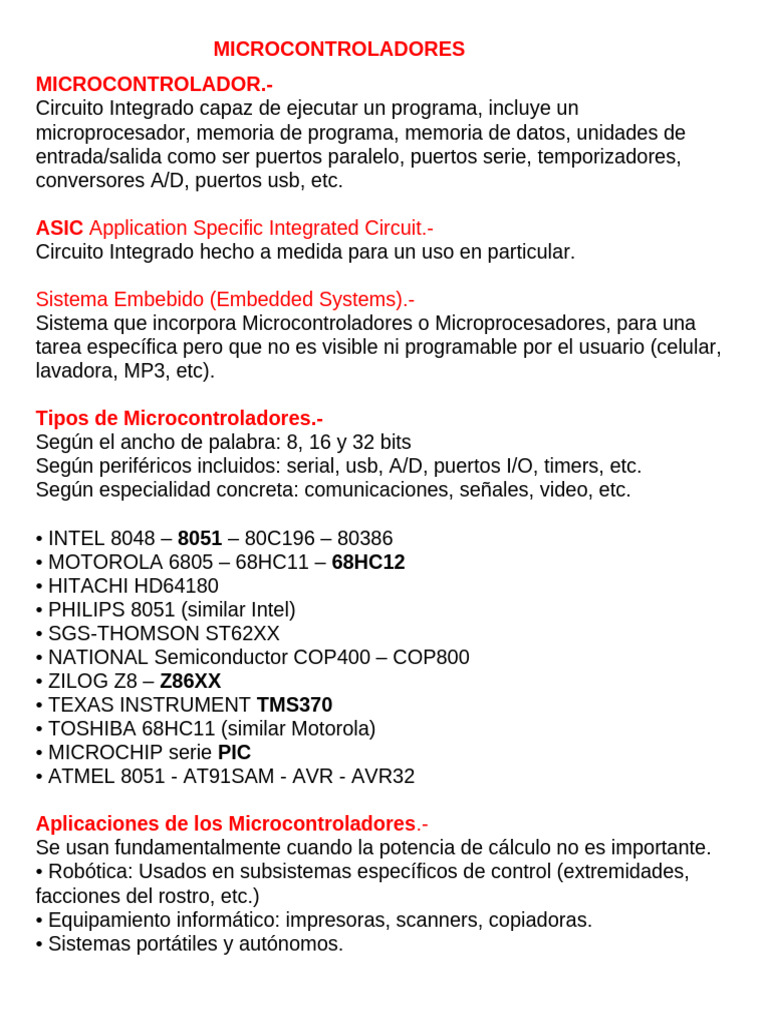 MICROCONTROLADORES

MICROCONTROLADOR.-
Circuito Integrado capaz de ejecutar un programa, incluye un microprocesador, memoria de programa, memoria de datos, unidades de entrada/salida como ser puertos paralelo, puertos serie, temporizadores, conversores A/D, puertos usb, etc.

ASIC Application Specific Integrated Circuit.-
Circuito Integrado hecho a medida para un uso en particular.

Sistema Embebido (Embedded Systems).-
Sistema que incorpora Microcontroladores o Microprocesadores, para una tarea específica pero que no es visible ni programable por el usuario (celular, lavadora, MP3, etc).

Tipos de Microcontroladores.-
Según el ancho de palabra: 8, 16 y 32 bits
Según periféricos incluidos: serial, usb, A/D, puertos I/O, timers, etc.
Según especialidad concreta: comunicaciones, señales, video, etc.

• INTEL 8048 – 8051 – 80C196 – 80386
• MOTOROLA 6805 – 68HC11 – 68HC12
• HITACHI HD64180
• PHILIPS 8051 (similar Intel)
• SGS-THOMSON ST62XX
• NATIONAL Semiconductor COP400 – COP800
• ZILOG Z8 – Z86XX
• TEXAS INSTRUMENT TMS370
• TOSHIBA 68HC11 (similar Motorola)
• MICROCHIP serie PIC
• ATMEL 8051 - AT91SAM - AVR - AVR32

Aplicaciones de los Microcontroladores.-
Se usan fundamentalmente cuando la potencia de cálculo no es importante.
• Robótica: Usados en subsistemas específicos de control (extremidades, facciones del rostro, etc.)
• Equipamiento informático: impresoras, scanners, copiadoras.
• Sistemas portátiles y autónomos.